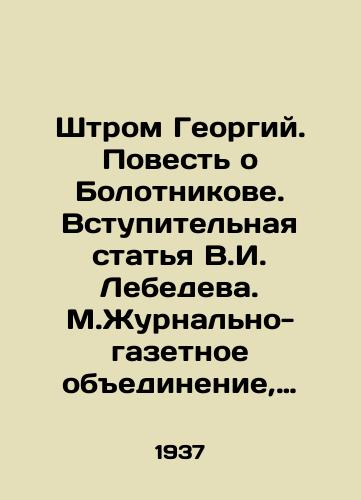 Штром Георгий. Повесть о Болотникове. Вступительная статья В.И. Лебедева. М.Журнально-газетное объединение,…

1937